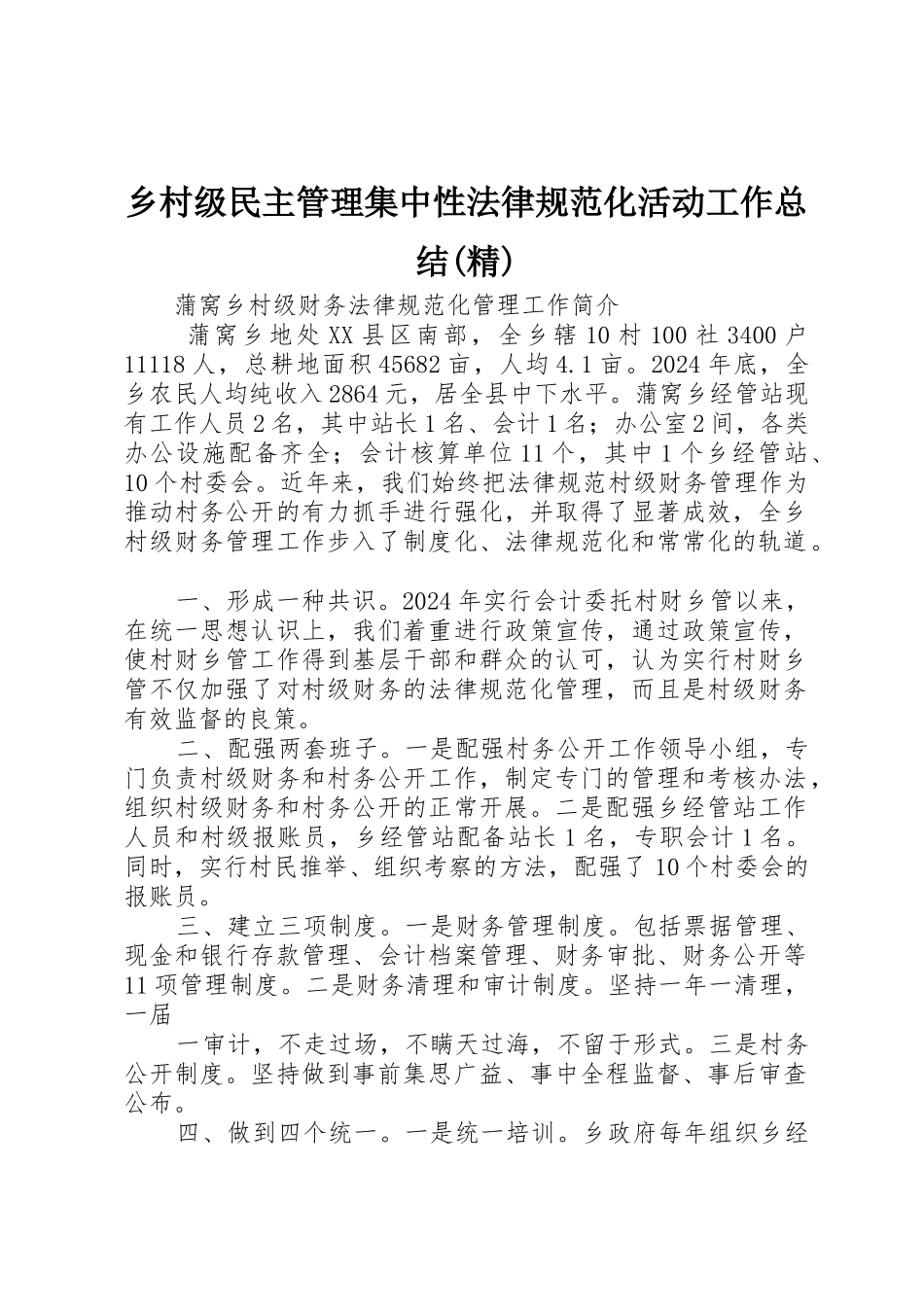 乡村级民主管理集中性法律规范化活动工作总结(精)

蒲窝乡村级财务法律规范化管理工作简介

蒲窝乡地处XX县区南部，全乡辖10村100社3400户11118人，总耕地面积45682亩，人均4.1亩。2024年底，全乡农民人均纯收入2864元，居全县中下水平。蒲窝乡经管站现有工作人员2名，其中站长1名、会计1名；办公室2间，各类办公设施配备齐全；会计核算单位11个，其中1个乡经管站、10个村委会。近年来，我们始终把法律规范村级财务管理作为推动村务公开的有力抓手进行强化，并取得了显著成效，全乡村级财务管理工作步入了制度化、法律规范化和常常化的轨道。

一、形成一种共识。2024年实行会计委托村财乡管以来，在统一思想认识上，我们着重进行政策宣传，通过政策宣传，使村财乡管工作得到基层干部和群众的认可，认为实行村财乡管不仅加强了对村级财务的法律规范化管理，而且是村级财务有效监督的良策。

二、配强两套班子。一是配强村务公开工作领导小组，专门负责村级财务和村务公开工作，制定专门的管理和考核办法，组织村级财务和村务公开的正常开展。二是配强乡经管站工作人员和村级报账员，乡经管站配备站长1名，专职会计1名。同时，实行村民推举、组织考察的方法，配强了10个村委会的报账员。

三、建立三项制度。一是财务管理制度。包括票据管理、现金和银行存款管理、会计档案管理、财务审批、财务公开等11项管理制度。二是财务清理和审计制度。坚持一年一清理，一届

一审计，不走过场，不瞒天过海，不留于形式。三是村务公开制度。坚持做到事前集思广益、事中全程监督、事后审查公布。

四、做到四个统一。一是统一培训。乡政府每年组织乡经